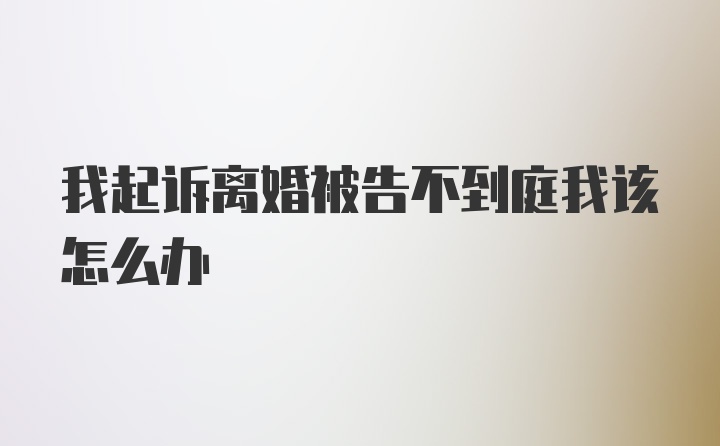 我起诉离婚被告不到庭我该怎么办